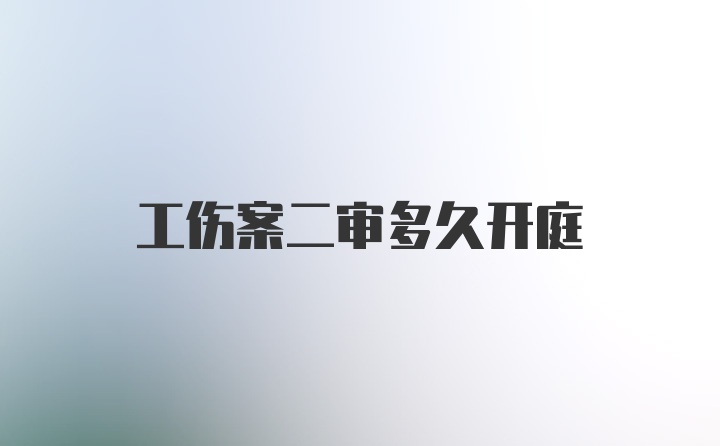 工伤案二审多久开庭